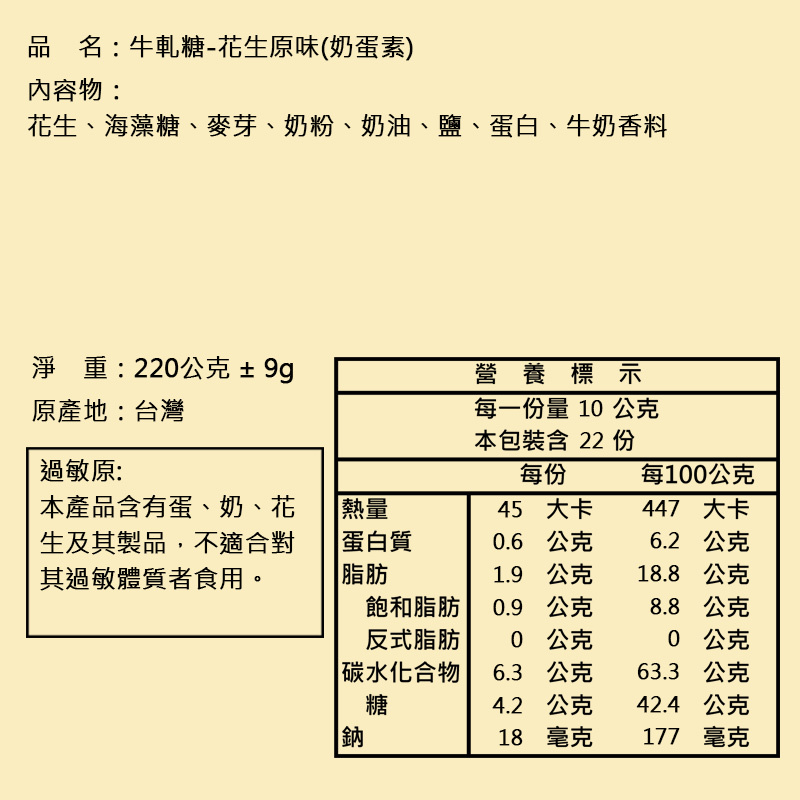 品　名：牛軋糖-花生原味(奶蛋素)

內容物：
花生、海藻糖、麥芽、奶粉、奶油、鹽、蛋白、牛奶香料

淨　重：220公克 ± 9g

原產地：台灣

過敏原:
本產品含有蛋、奶、花生及其製品，不適合對其過敏體質者食用。

營　養　標　示

每一份量 10 公克
本包裝含 22 份

| | 每份 | 每100公克 |
|---|---|---|
| 熱量 | 45 大卡 | 447 大卡 |
| 蛋白質 | 0.6 公克 | 6.2 公克 |
| 脂肪 | 1.9 公克 | 18.8 公克 |
| 飽和脂肪 | 0.9 公克 | 8.8 公克 |
| 反式脂肪 | 0 公克 | 0 公克 |
| 碳水化合物 | 6.3 公克 | 63.3 公克 |
| 糖 | 4.2 公克 | 42.4 公克 |
| 鈉 | 18 毫克 | 177 毫克 |